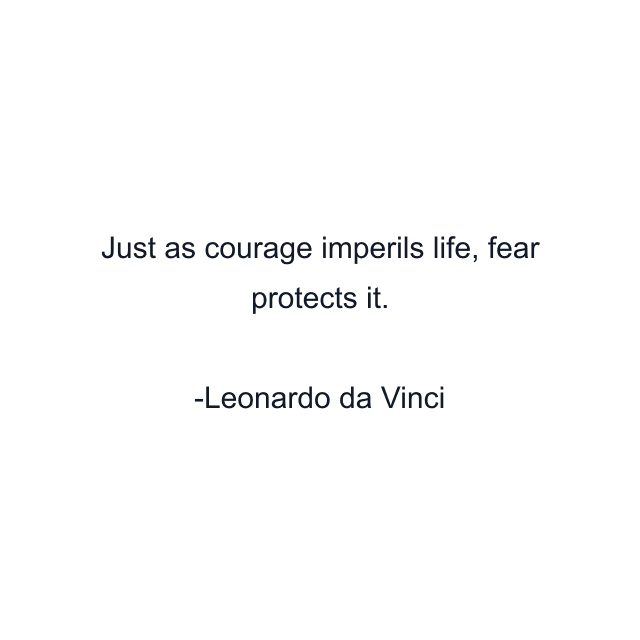 Just as courage imperils life, fear protects it.

-Leonardo da Vinci